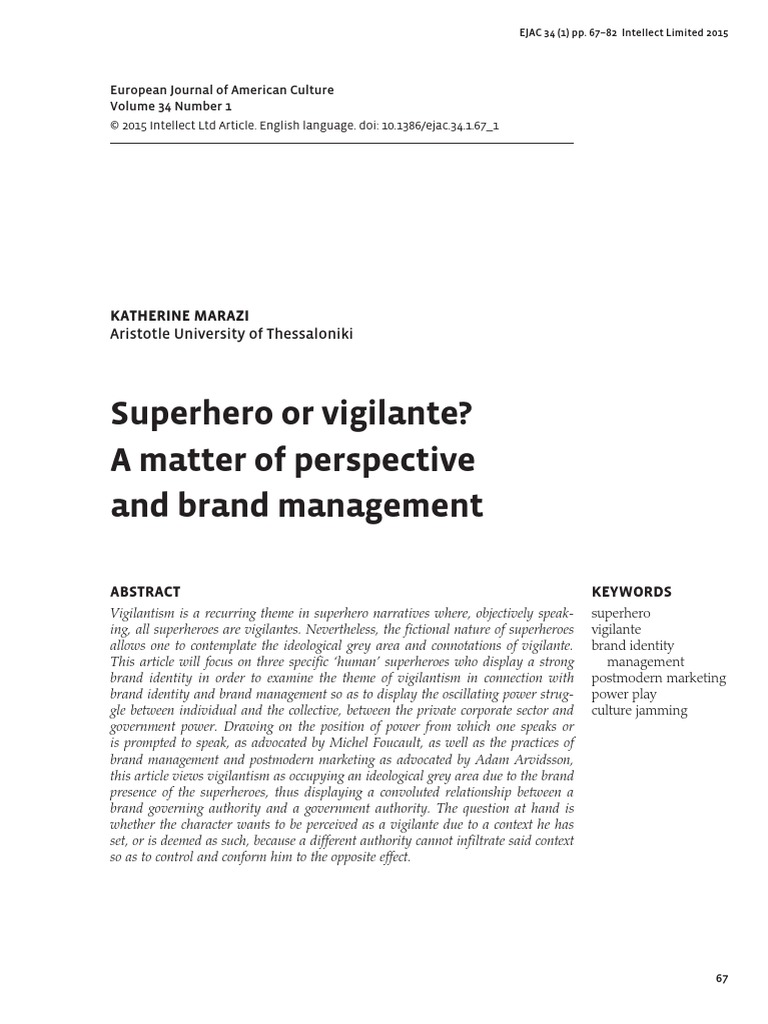 EJAC 34 (1) pp. 67–82 Intellect Limited 2015

European Journal of American Culture
Volume 34 Number 1
© 2015 Intellect Ltd Article. English language. doi: 10.1386/ejac.34.1.67_1

KATHERINE MARAZI
Aristotle University of Thessaloniki

Superhero or vigilante? A matter of perspective and brand management

ABSTRACT

Vigilantism is a recurring theme in superhero narratives where, objectively speaking, all superheroes are vigilantes. Nevertheless, the fictional nature of superheroes allows one to contemplate the ideological grey area and connotations of vigilante. This article will focus on three specific 'human' superheroes who display a strong brand identity in order to examine the theme of vigilantism in connection with brand identity and brand management so as to display the oscillating power struggle between individual and the collective, between the private corporate sector and government power. Drawing on the position of power from which one speaks or is prompted to speak, as advocated by Michel Foucault, as well as the practices of brand management and postmodern marketing as advocated by Adam Arvidsson, this article views vigilantism as occupying an ideological grey area due to the brand presence of the superheroes, thus displaying a convoluted relationship between a brand governing authority and a government authority. The question at hand is whether the character wants to be perceived as a vigilante due to a context he has set, or is deemed as such, because a different authority cannot infiltrate said context so as to control and conform him to the opposite effect.

KEYWORDS

superhero
vigilante
brand identity management
postmodern marketing
power play
culture jamming

67